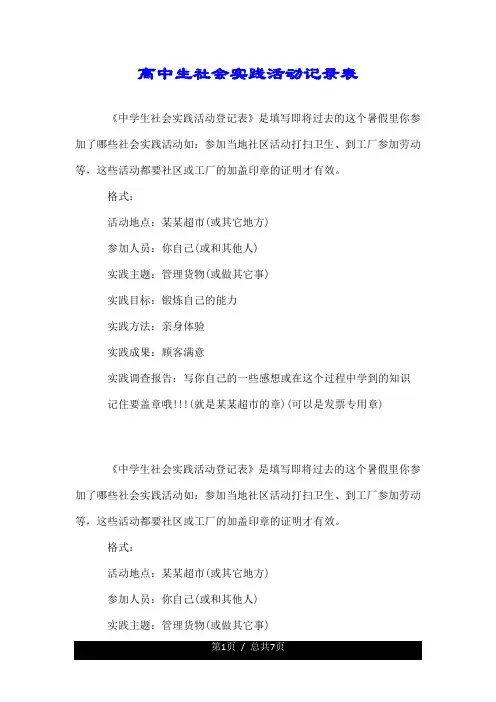 高中生社会实践活动记录表

《中学生社会实践活动登记表》是填写即将过去的这个暑假里你参加了哪些社会实践活动如：参加当地社区活动打扫卫生、到工厂参加劳动等，这些活动都要社区或工厂的加盖印章的证明才有效。

格式：

活动地点：某某超市(或其它地方)

参加人员：你自己(或和其他人)

实践主题：管理货物(或做其它事)

实践目标：锻炼自己的能力

实践方法：亲身体验

实践成果：顾客满意

实践调查报告：写你自己的一些感想或在这个过程中学到的知识

记住要盖章哦!!!(就是某某超市的章)(可以是发票专用章)

《中学生社会实践活动登记表》是填写即将过去的这个暑假里你参加了哪些社会实践活动如：参加当地社区活动打扫卫生、到工厂参加劳动等，这些活动都要社区或工厂的加盖印章的证明才有效。

格式：

活动地点：某某超市(或其它地方)

参加人员：你自己(或和其他人)

实践主题：管理货物(或做其它事)

第1页 / 总共7页